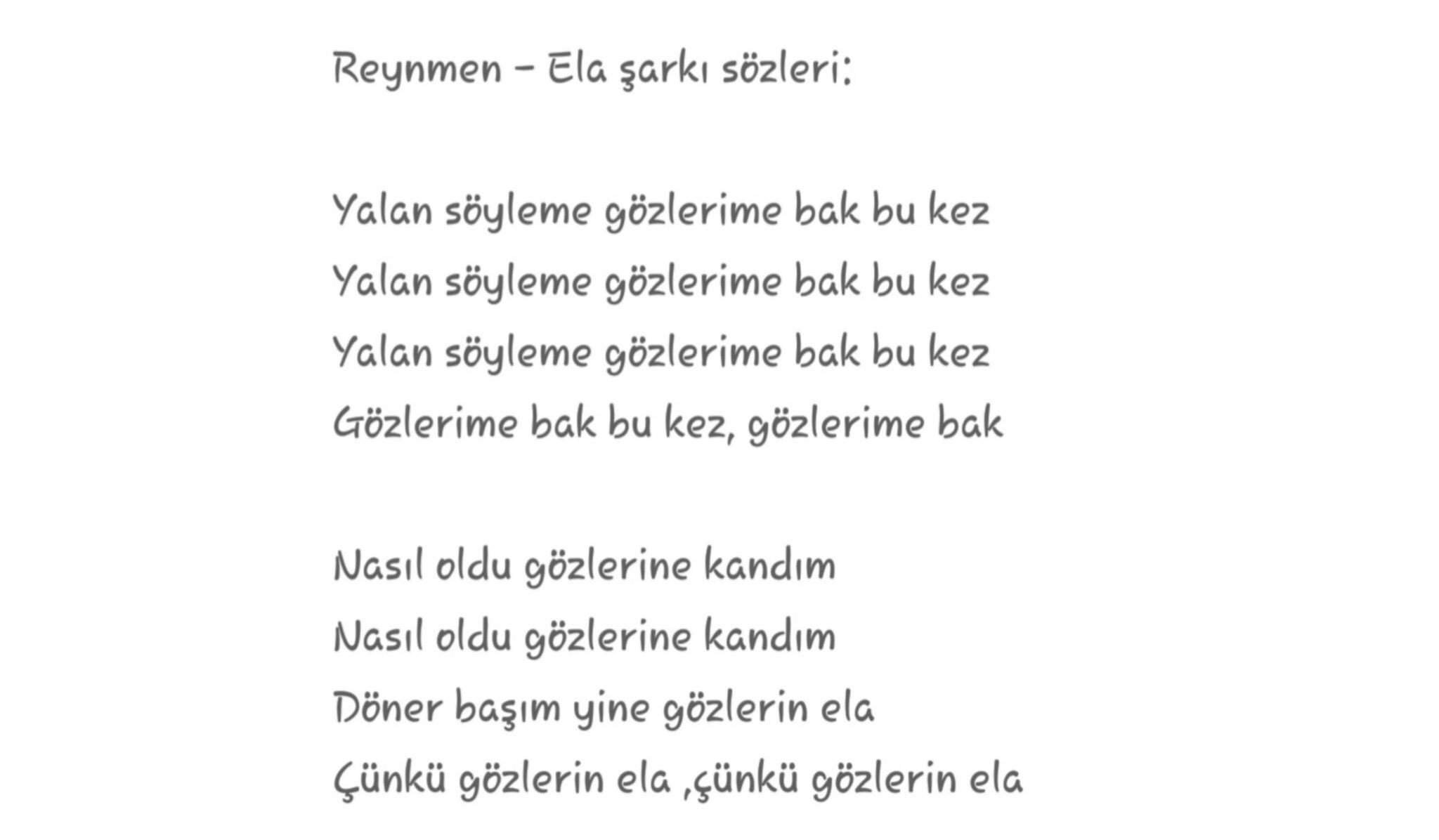 Reynmen – Ela şarkı sözleri:

Yalan söyleme gözlerime bak bu kez
Yalan söyleme gözlerime bak bu kez
Yalan söyleme gözlerime bak bu kez
Gözlerime bak bu kez, gözlerime bak

Nasıl oldu gözlerine kandım
Nasıl oldu gözlerine kandım
Döner başım yine gözlerin ela
Çünkü gözlerin ela ,çünkü gözlerin ela